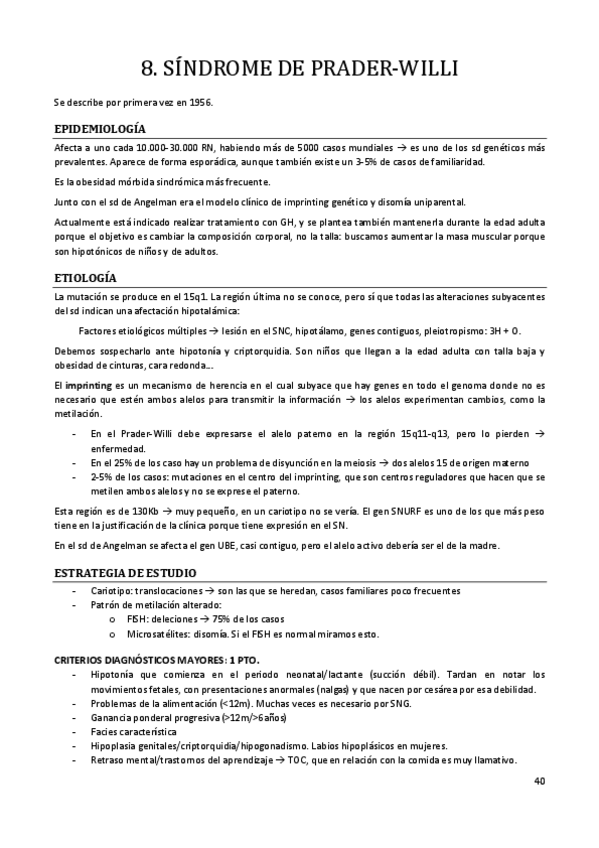 8. SÍNDROME DE PRADER-WILLI

Se describe por primera vez en 1956.

EPIDEMIOLOGÍA

Afecta a uno cada 10.000-30.000 RN, habiendo más de 5000 casos mundiales → es uno de los sd genéticos más prevalentes. Aparece de forma esporádica, aunque también existe un 3-5% de casos de familiaridad.

Es la obesidad mórbida sindrómica más frecuente.

Junto con el sd de Angelman era el modelo clínico de imprinting genético y disomía uniparental.

Actualmente está indicado realizar tratamiento con GH, y se plantea también mantenerla durante la edad adulta porque el objetivo es cambiar la composición corporal, no la talla: buscamos aumentar la masa muscular porque son hipotónicos de niños y de adultos.

ETIOLOGÍA

La mutación se produce en el 15q1. La región última no se conoce, pero sí que todas las alteraciones subyacentes del sd indican una afectación hipotalámica:

Factores etiológicos múltiples → lesión en el SNC, hipotálamo, genes contiguos, pleiotropismo: 3H + O.

Debemos sospecharlo ante hipotonía y criptorquidia. Son niños que llegan a la edad adulta con talla baja y obesidad de cinturas, cara redonda…

El imprinting es un mecanismo de herencia en el cual subyace que hay genes en todo el genoma donde no es necesario que estén ambos alelos para transmitir la información → los alelos experimentan cambios, como la metilación.

- En el Prader-Willi debe expresarse el alelo paterno en la región 15q11-q13, pero lo pierden → enfermedad.
- En el 25% de los caso hay un problema de disyunción en la meiosis → dos alelos 15 de origen materno
- 2-5% de los casos: mutaciones en el centro del imprinting, que son centros reguladores que hacen que se metilen ambos alelos y no se exprese el paterno.

Esta región es de 130Kb → muy pequeño, en un cariotipo no se vería. El gen SNURF es uno de los que más peso tiene en la justificación de la clínica porque tiene expresión en el SN.

En el sd de Angelman se afecta el gen UBE, casi contiguo, pero el alelo activo debería ser el de la madre.

ESTRATEGIA DE ESTUDIO

- Cariotipo: translocaciones → son las que se heredan, casos familiares poco frecuentes
- Patrón de metilación alterado:
  o FISH: deleciones → 75% de los casos
  o Microsatélites: disomía. Si el FISH es normal miramos esto.

CRITERIOS DIAGNÓSTICOS MAYORES: 1 PTO.

- Hipotonía que comienza en el periodo neonatal/lactante (succión débil). Tardan en notar los movimientos fetales, con presentaciones anormales (nalgas) y que nacen por cesárea por esa debilidad.
- Problemas de la alimentación (<12m). Muchas veces es necesario por SNG.
- Ganancia ponderal progresiva (>12m/>6años)
- Facies característica
- Hipoplasia genitales/criptorquidia/hipogonadismo. Labios hipoplásicos en mujeres.
- Retraso mental/trastornos del aprendizaje → TOC, que en relación con la comida es muy llamativo.

40